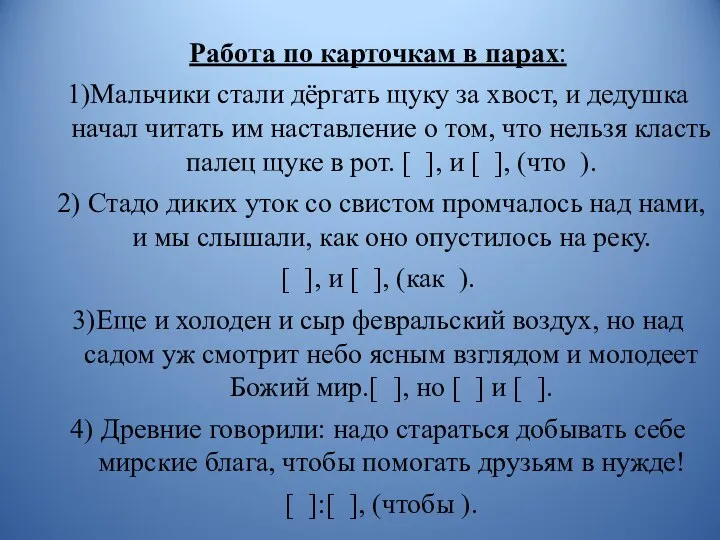 Работа по карточкам в парах:

1)Мальчики стали дёргать щуку за хвост, и дедушка начал читать им наставление о том, что нельзя класть палец щуке в рот. [ ], и [ ], (что ).

2) Стадо диких уток со свистом промчалось над нами, и мы слышали, как оно опустилось на реку.

[ ], и [ ], (как ).

3)Еще и холоден и сыр февральский воздух, но над садом уж смотрит небо ясным взглядом и молодеет Божий мир.[ ], но [ ] и [ ].

4) Древние говорили: надо стараться добывать себе мирские блага, чтобы помогать друзьям в нужде!

[ ]:[ ], (чтобы ).